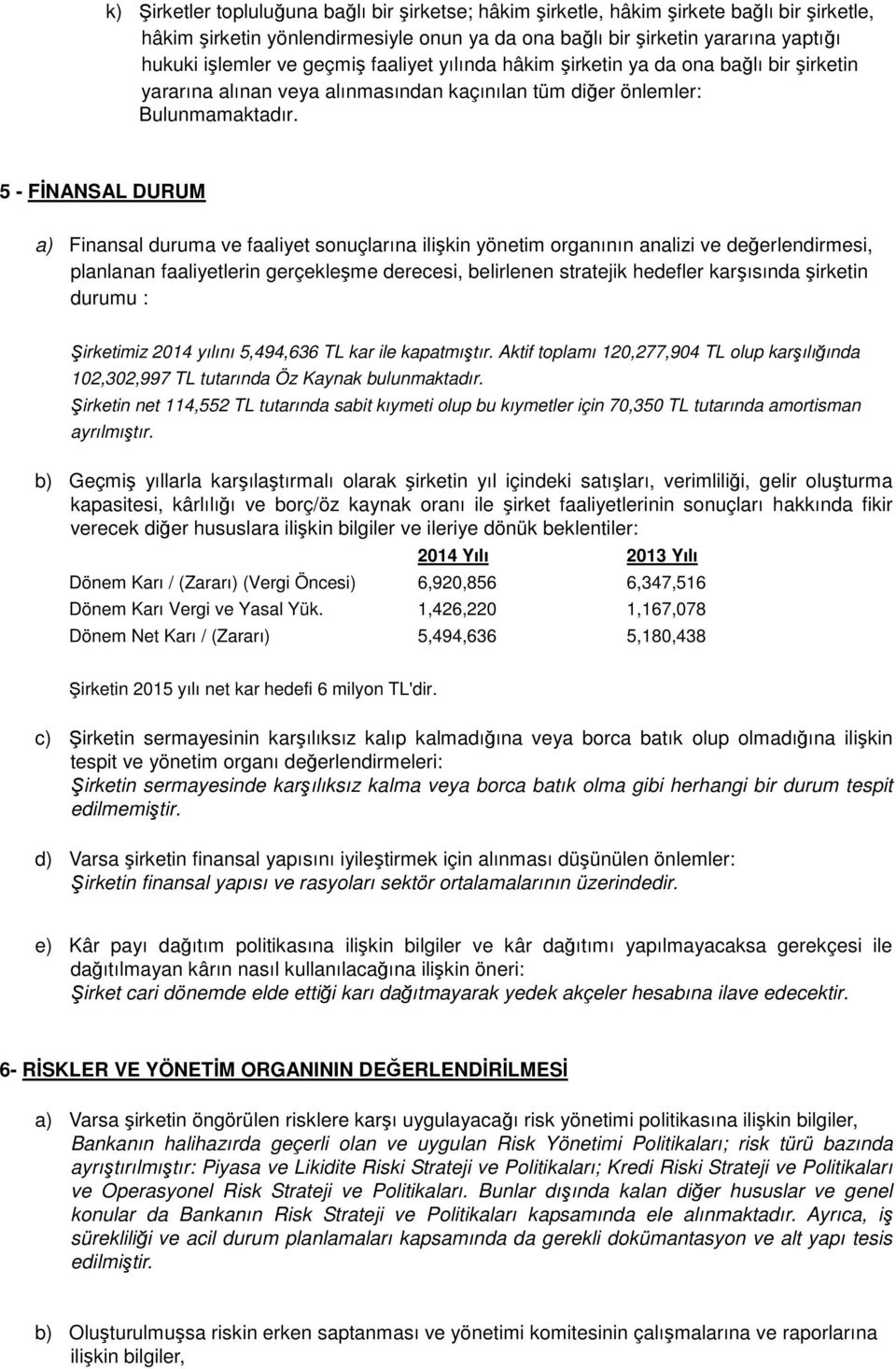 k) Şirketler topluluğuna bağlı bir şirketse; hâkim şirketle, hâkim şirkete bağlı bir şirketle, hâkim şirketin yönlendirmesiyle onun ya da ona bağlı bir şirketin yararına yaptığı hukuki işlemler ve geçmiş faaliyet yılında hâkim şirketin ya da ona bağlı bir şirketin yararına alınan veya alınmasından kaçınılan tüm diğer önlemler: Bulunmamaktadır.

5 - FİNANSAL DURUM

a) Finansal duruma ve faaliyet sonuçlarına ilişkin yönetim organının analizi ve değerlendirmesi, planlanan faaliyetlerin gerçekleşme derecesi, belirlenen stratejik hedefler karşısında şirketin durumu :

Şirketimiz 2014 yılını 5,494,636 TL kar ile kapatmıştır. Aktif toplamı 120,277,904 TL olup karşılığında 102,302,997 TL tutarında Öz Kaynak bulunmaktadır.
Şirketin net 114,552 TL tutarında sabit kıymeti olup bu kıymetler için 70,350 TL tutarında amortisman ayrılmıştır.

b) Geçmiş yıllarla karşılaştırmalı olarak şirketin yıl içindeki satışları, verimliliği, gelir oluşturma kapasitesi, kârlılığı ve borç/öz kaynak oranı ile şirket faaliyetlerinin sonuçları hakkında fikir verecek diğer hususlara ilişkin bilgiler ve ileriye dönük beklentiler:

| | 2014 Yılı | 2013 Yılı |
|---|---|---|
| Dönem Karı / (Zararı) (Vergi Öncesi) | 6,920,856 | 6,347,516 |
| Dönem Karı Vergi ve Yasal Yük. | 1,426,220 | 1,167,078 |
| Dönem Net Karı / (Zararı) | 5,494,636 | 5,180,438 |

Şirketin 2015 yılı net kar hedefi 6 milyon TL'dir.

c) Şirketin sermayesinin karşılıksız kalıp kalmadığına veya borca batık olup olmadığına ilişkin tespit ve yönetim organı değerlendirmeleri:
Şirketin sermayesinde karşılıksız kalma veya borca batık olma gibi herhangi bir durum tespit edilmemiştir.

d) Varsa şirketin finansal yapısını iyileştirmek için alınması düşünülen önlemler:
Şirketin finansal yapısı ve rasyoları sektör ortalamalarının üzerindedir.

e) Kâr payı dağıtım politikasına ilişkin bilgiler ve kâr dağıtımı yapılmayacaksa gerekçesi ile dağıtılmayan kârın nasıl kullanılacağına ilişkin öneri:
Şirket cari dönemde elde ettiği karı dağıtmayarak yedek akçeler hesabına ilave edecektir.

6- RİSKLER VE YÖNETİM ORGANININ DEĞERLENDİRİLMESİ

a) Varsa şirketin öngörülen risklere karşı uygulayacağı risk yönetimi politikasına ilişkin bilgiler,
Bankanın halihazırda geçerli olan ve uygulan Risk Yönetimi Politikaları; risk türü bazında ayrıştırılmıştır: Piyasa ve Likidite Riski Strateji ve Politikaları; Kredi Riski Strateji ve Politikaları ve Operasyonel Risk Strateji ve Politikaları. Bunlar dışında kalan diğer hususlar ve genel konular da Bankanın Risk Strateji ve Politikaları kapsamında ele alınmaktadır. Ayrıca, iş sürekliliği ve acil durum planlamaları kapsamında da gerekli dokümantasyon ve alt yapı tesis edilmiştir.

b) Oluşturulmuşsa riskin erken saptanması ve yönetimi komitesinin çalışmalarına ve raporlarına ilişkin bilgiler,